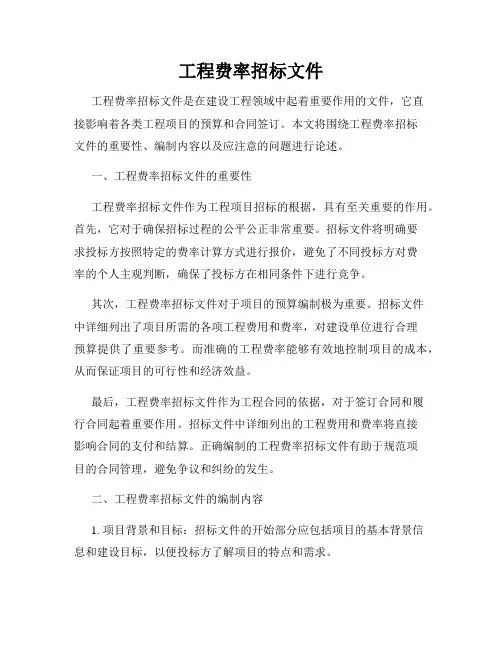 工程费率招标文件

工程费率招标文件是在建设工程领域中起着重要作用的文件，它直接影响着各类工程项目的预算和合同签订。本文将围绕工程费率招标文件的重要性、编制内容以及应注意的问题进行论述。

一、工程费率招标文件的重要性

工程费率招标文件作为工程项目招标的根据，具有至关重要的作用。首先，它对于确保招标过程的公平公正非常重要。招标文件将明确要求投标方按照特定的费率计算方式进行报价，避免了不同投标方对费率的个人主观判断，确保了投标方在相同条件下进行竞争。

其次，工程费率招标文件对于项目的预算编制极为重要。招标文件中详细列出了项目所需的各项工程费用和费率，对建设单位进行合理预算提供了重要参考。而准确的工程费率能够有效地控制项目的成本，从而保证项目的可行性和经济效益。

最后，工程费率招标文件作为工程合同的依据，对于签订合同和履行合同起着重要作用。招标文件中详细列出的工程费用和费率将直接影响合同的支付和结算。正确编制的工程费率招标文件有助于规范项目的合同管理，避免争议和纠纷的发生。

二、工程费率招标文件的编制内容

1. 项目背景和目标：招标文件的开始部分应包括项目的基本背景信息和建设目标，以便投标方了解项目的特点和需求。